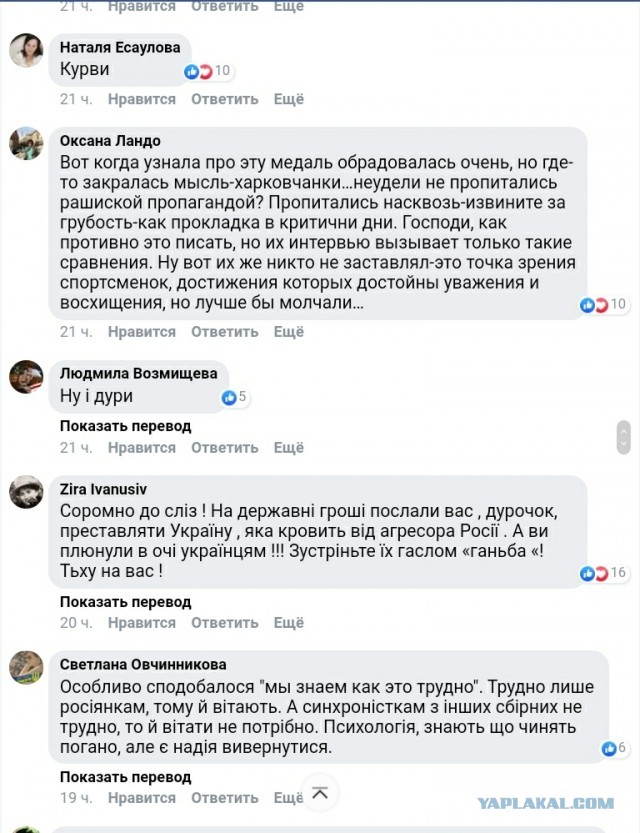 21 ч. Нравится Ответить Ещё

Наталя Есаулова
Курви
10
21 ч. Нравится Ответить Ещё

Оксана Ландо
Вот когда узнала про эту медаль обрадовалась очень, но где-то закралась мысль-харковчанки...неудели не пропитались рашиской пропагандой? Пропитались насквозь-извините за грубость-как прокладка в критични дни. Господи, как противно это писать, но их интервью вызывает только такие сравнения. Ну вот их же никто не заставлял-это точка зрения спортсменок, достижения которых достойны уважения и восхищения, но лучше бы молчали...
10
21 ч. Нравится Ответить Ещё

Людмила Возмищева
Ну і дури
5
Показать перевод
21 ч. Нравится Ответить Ещё

Zira Ivanusiv
Соромно до сліз ! На державні гроші послали вас , дурочок, преставляти Україну , яка кровить від агресора Росії . А ви плюнули в очі українцям !!! Зустріньте їх гаслом «ганьба «! Тьху на вас !
16
Показать перевод
20 ч. Нравится Ответить Ещё

Светлана Овчинникова
Особливо сподобалося "мы знаем как это трудно". Трудно лише росіянкам, тому й вітають. А синхроністкам з інших сбірних не трудно, то й вітати не потрібно. Психологія, знають що чинять погано, але є надія вивернутися.
6
Показать перевод
19 ч. Нравится Ответить Ещё

YAPLAKAL.COM